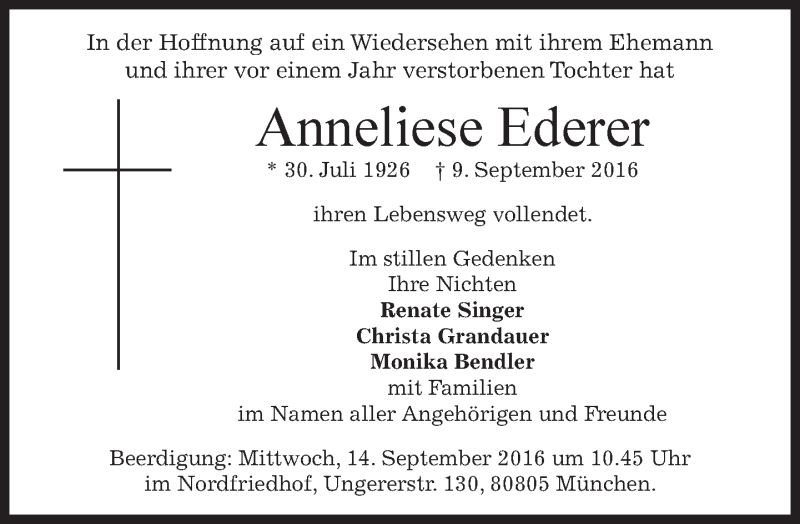 In der Hoffnung auf ein Wiedersehen mit ihrem Ehemann und ihrer vor einem Jahr verstorbenen Tochter hat

Anneliese Ederer

* 30. Juli 1926 † 9. September 2016

ihren Lebensweg vollendet.

Im stillen Gedenken
Ihre Nichten
Renate Singer
Christa Grandauer
Monika Bendler
mit Familien
im Namen aller Angehörigen und Freunde

Beerdigung: Mittwoch, 14. September 2016 um 10.45 Uhr
im Nordfriedhof, Ungererstr. 130, 80805 München.